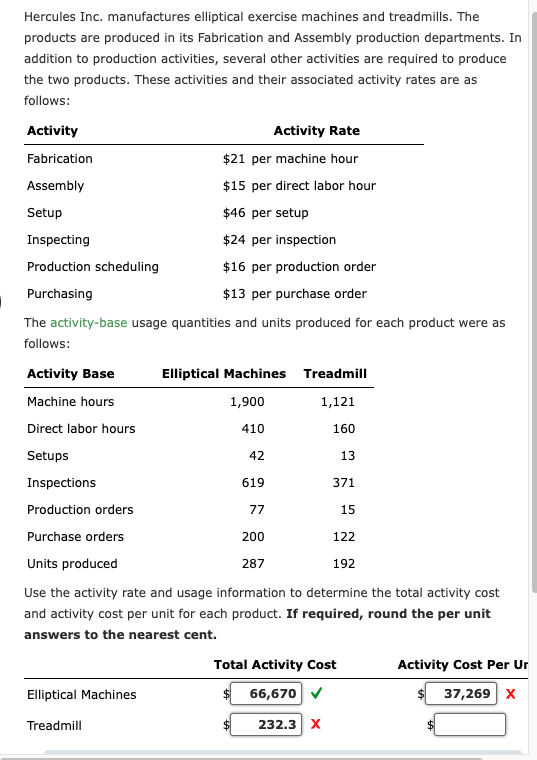 Hercules Inc. manufactures elliptical exercise machines and treadmills. The products are produced in its Fabrication and Assembly production departments. In addition to production activities, several other activities are required to produce the two products. These activities and their associated activity rates are as follows:

| Activity | Activity Rate |
|---|---|
| Fabrication | \$21 per machine hour |
| Assembly | \$15 per direct labor hour |
| Setup | \$46 per setup |
| Inspecting | \$24 per inspection |
| Production scheduling | \$16 per production order |
| Purchasing | \$13 per purchase order |

The activity-base usage quantities and units produced for each product were as follows:

| Activity Base | Elliptical Machines | Treadmill |
|---|---|---|
| Machine hours | 1,900 | 1,121 |
| Direct labor hours | 410 | 160 |
| Setups | 42 | 13 |
| Inspections | 619 | 371 |
| Production orders | 77 | 15 |
| Purchase orders | 200 | 122 |
| Units produced | 287 | 192 |

Use the activity rate and usage information to determine the total activity cost and activity cost per unit for each product. **If required, round the per unit answers to the nearest cent.**

| | Total Activity Cost | Activity Cost Per Ur |
|---|---|---|
| Elliptical Machines | \$ 66,670 ✓ | \$ 37,269 X |
| Treadmill | \$ 232.3 X | \$ |